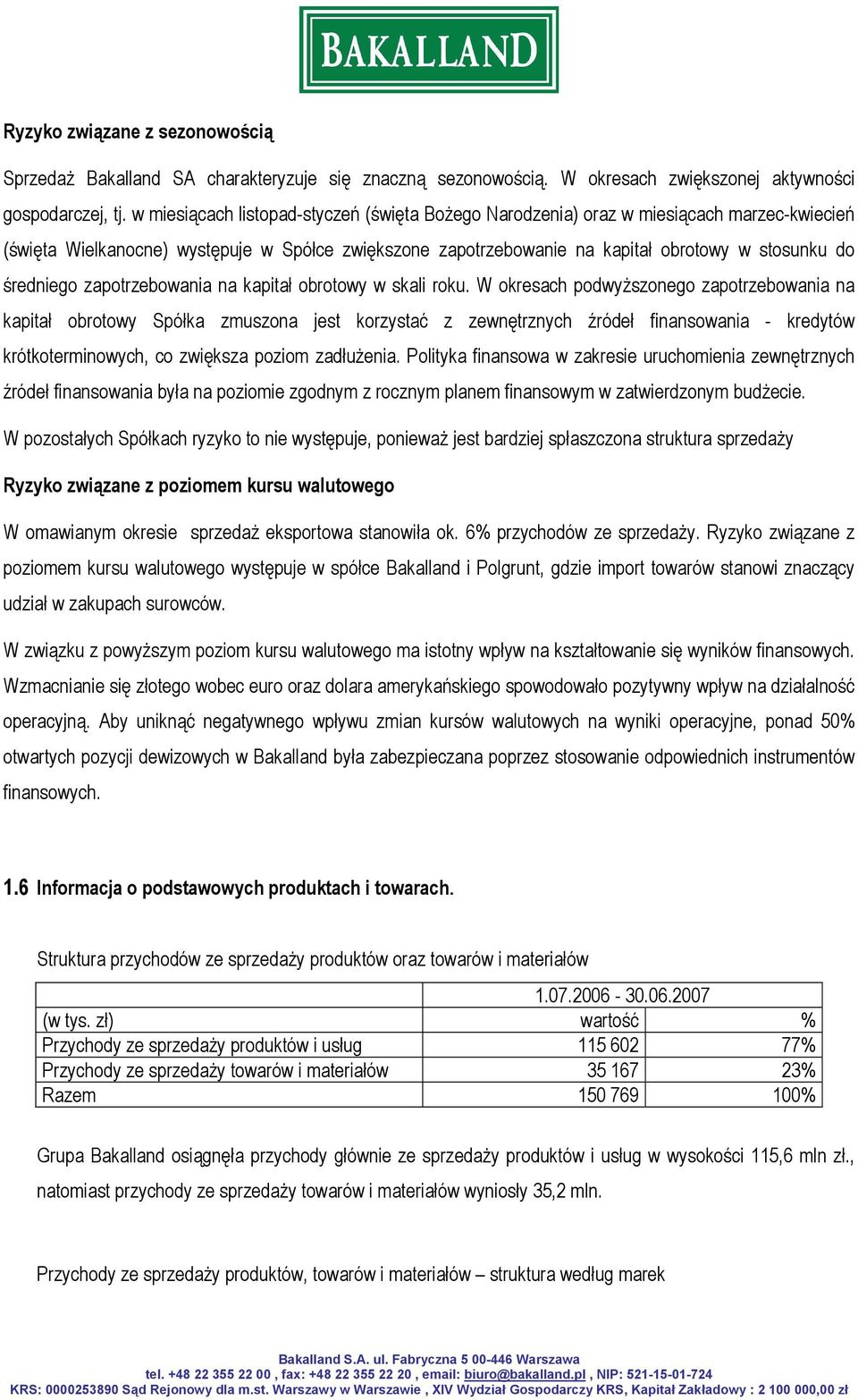 BAKALLAND

Ryzyko związane z sezonowością

Sprzedaż Bakalland SA charakteryzuje się znaczną sezonowością. W okresach zwiększonej aktywności gospodarczej, tj. w miesiącach listopad-styczeń (święta Bożego Narodzenia) oraz w miesiącach marzec-kwiecień (święta Wielkanocne) występuje w Spółce zwiększone zapotrzebowanie na kapitał obrotowy w stosunku do średniego zapotrzebowania na kapitał obrotowy w skali roku. W okresach podwyższonego zapotrzebowania na kapitał obrotowy Spółka zmuszona jest korzystać z zewnętrznych źródeł finansowania - kredytów krótkoterminowych, co zwiększa poziom zadłużenia. Polityka finansowa w zakresie uruchomienia zewnętrznych źródeł finansowania była na poziomie zgodnym z rocznym planem finansowym w zatwierdzonym budżecie.

W pozostałych Spółkach ryzyko to nie występuje, ponieważ jest bardziej spłaszczona struktura sprzedaży

Ryzyko związane z poziomem kursu walutowego

W omawianym okresie sprzedaż eksportowa stanowiła ok. 6% przychodów ze sprzedaży. Ryzyko związane z poziomem kursu walutowego występuje w spółce Bakalland i Polgrunt, gdzie import towarów stanowi znaczący udział w zakupach surowców.

W związku z powyższym poziom kursu walutowego ma istotny wpływ na kształtowanie się wyników finansowych. Wzmacnianie się złotego wobec euro oraz dolara amerykańskiego spowodowało pozytywny wpływ na działalność operacyjną. Aby uniknąć negatywnego wpływu zmian kursów walutowych na wyniki operacyjne, ponad 50% otwartych pozycji dewizowych w Bakalland była zabezpieczana poprzez stosowanie odpowiednich instrumentów finansowych.

1.6 Informacja o podstawowych produktach i towarach.

Struktura przychodów ze sprzedaży produktów oraz towarów i materiałów

| | 1.07.2006 - 30.06.2007 | |
|---|---|---|
| (w tys. zł) | wartość | % |
| Przychody ze sprzedaży produktów i usług | 115 602 | 77% |
| Przychody ze sprzedaży towarów i materiałów | 35 167 | 23% |
| Razem | 150 769 | 100% |

Grupa Bakalland osiągnęła przychody głównie ze sprzedaży produktów i usług w wysokości 115,6 mln zł., natomiast przychody ze sprzedaży towarów i materiałów wyniosły 35,2 mln.

Przychody ze sprzedaży produktów, towarów i materiałów – struktura według marek

Bakalland S.A. ul. Fabryczna 5 00-446 Warszawa
tel. +48 22 355 22 00 , fax: +48 22 355 22 20 , email: biuro@bakalland.pl , NIP: 521-15-01-724
KRS: 0000253890 Sąd Rejonowy dla m.st. Warszawy w Warszawie , XIV Wydział Gospodarczy KRS, Kapitał Zakładowy : 2 100 000,00 zł